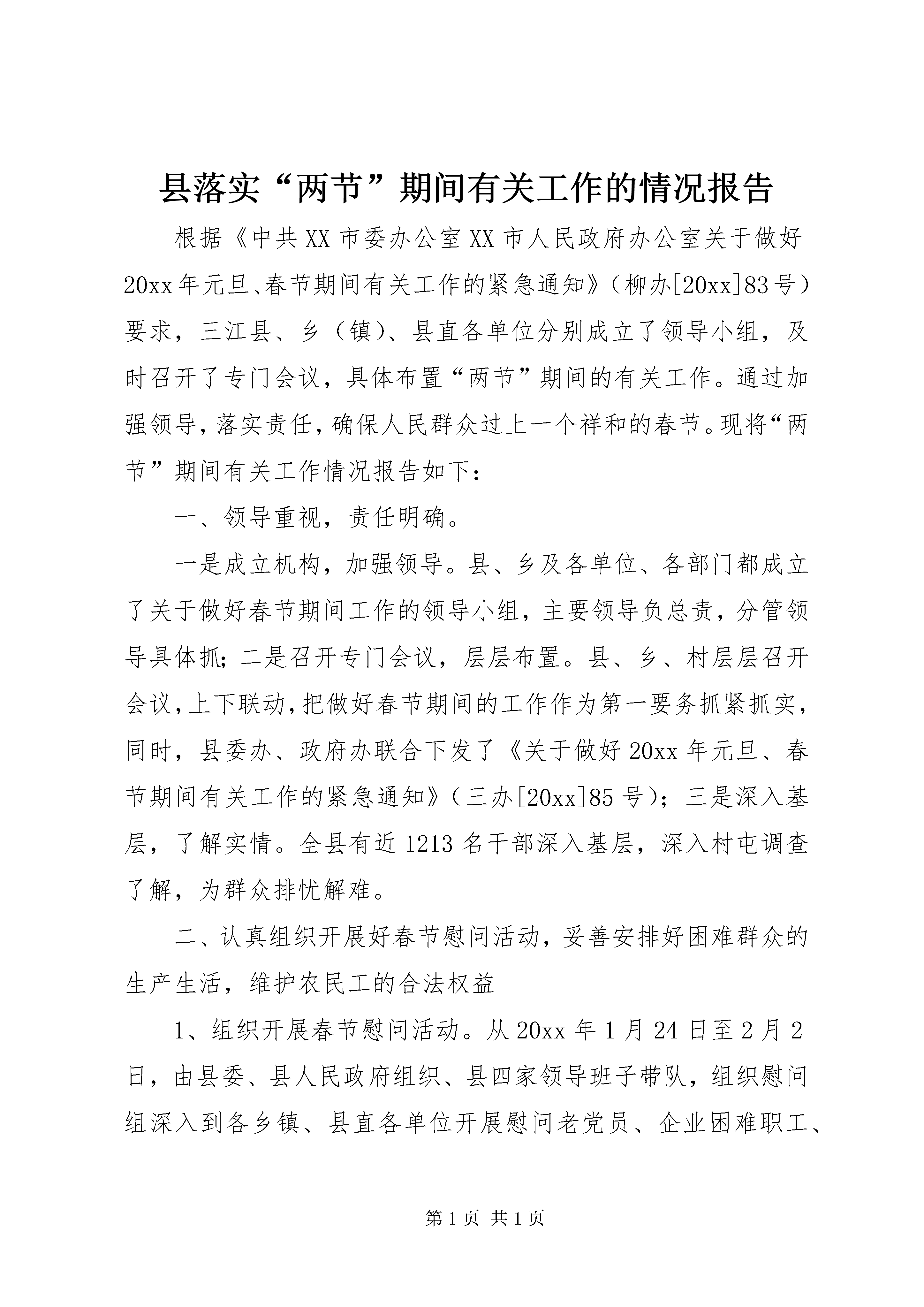 县落实“两节”期间有关工作的情况报告

根据《中共XX市委办公室XX市人民政府办公室关于做好20xx年元旦、春节期间有关工作的紧急通知》（柳办[20xx]83号）要求，三江县、乡（镇）、县直各单位分别成立了领导小组，及时召开了专门会议，具体布置“两节”期间的有关工作。通过加强领导，落实责任，确保人民群众过上一个祥和的春节。现将“两节”期间有关工作情况报告如下：

一、领导重视，责任明确。

一是成立机构，加强领导。县、乡及各单位、各部门都成立了关于做好春节期间工作的领导小组，主要领导负总责，分管领导具体抓；二是召开专门会议，层层布置。县、乡、村层层召开会议，上下联动，把做好春节期间的工作作为第一要务抓紧抓实，同时，县委办、政府办联合下发了《关于做好20xx年元旦、春节期间有关工作的紧急通知》（三办[20xx]85号）；三是深入基层，了解实情。全县有近1213名干部深入基层，深入村屯调查了解，为群众排忧解难。

二、认真组织开展好春节慰问活动，妥善安排好困难群众的生产生活，维护农民工的合法权益

1、组织开展春节慰问活动。从20xx年1月24日至2月2日，由县委、县人民政府组织、县四家领导班子带队，组织慰问组深入到各乡镇、县直各单位开展慰问老党员、企业困难职工、

第1页 共1页